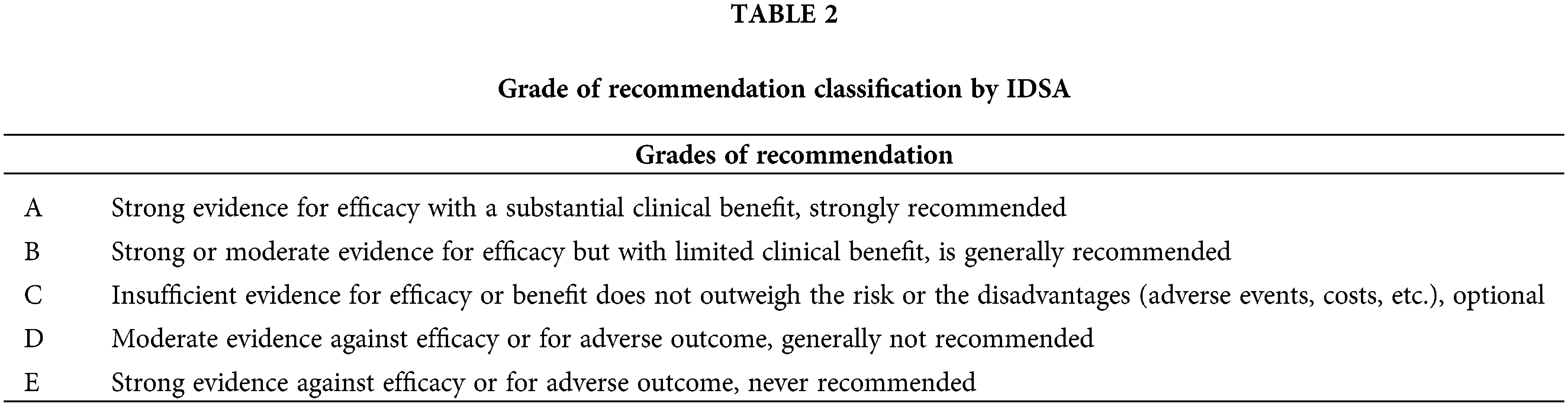 TABLE 2

Grade of recommendation classification by IDSA

| Grades of recommendation | |
|---|---|
| A | Strong evidence for efficacy with a substantial clinical benefit, strongly recommended |
| B | Strong or moderate evidence for efficacy but with limited clinical benefit, is generally recommended |
| C | Insufficient evidence for efficacy or benefit does not outweigh the risk or the disadvantages (adverse events, costs, etc.), optional |
| D | Moderate evidence against efficacy or for adverse outcome, generally not recommended |
| E | Strong evidence against efficacy or for adverse outcome, never recommended |